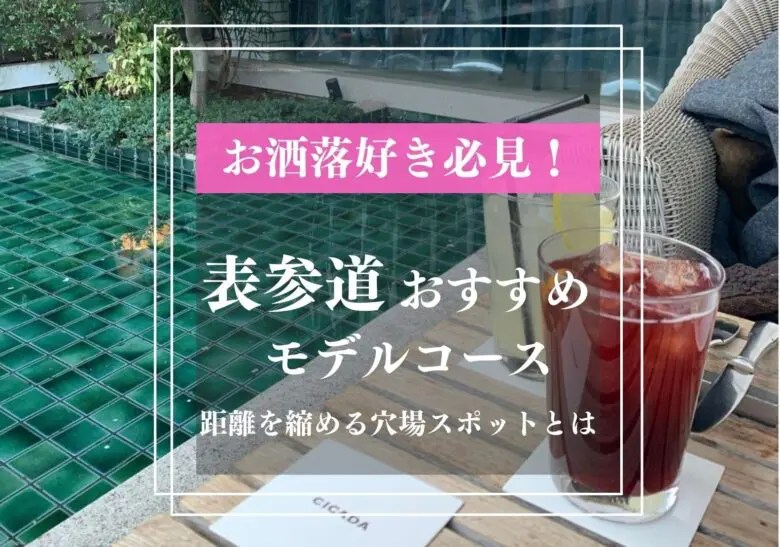 お洒落好き必見！

表参道 おすすめ
モデルコース

距離を縮める穴場スポットとは

CICADA